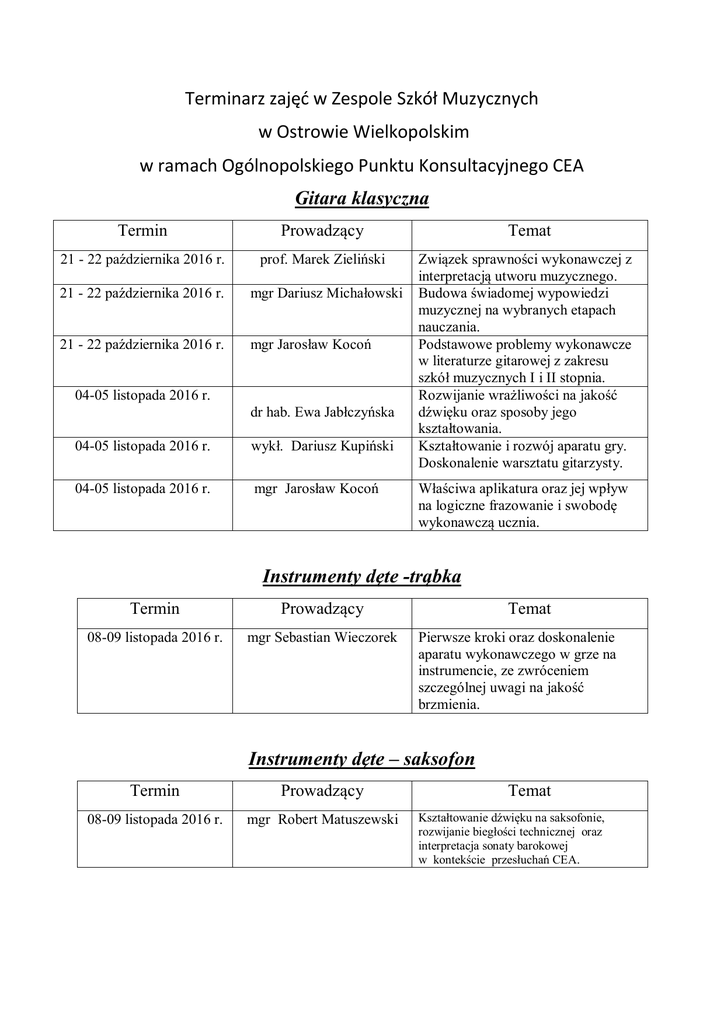 Terminarz zajęć w Zespole Szkół Muzycznych

w Ostrowie Wielkopolskim

w ramach Ogólnopolskiego Punktu Konsultacyjnego CEA

Gitara klasyczna

| Termin | Prowadzący | Temat |
|---|---|---|
| 21 - 22 października 2016 r. | prof. Marek Zieliński | Związek sprawności wykonawczej z interpretacją utworu muzycznego. |
| 21 - 22 października 2016 r. | mgr Dariusz Michałowski | Budowa świadomej wypowiedzi muzycznej na wybranych etapach nauczania. |
| 21 - 22 października 2016 r. | mgr Jarosław Kocoń | Podstawowe problemy wykonawcze w literaturze gitarowej z zakresu szkół muzycznych I i II stopnia. |
| 04-05 listopada 2016 r. | dr hab. Ewa Jabłczyńska | Rozwijanie wrażliwości na jakość dźwięku oraz sposoby jego kształtowania. |
| 04-05 listopada 2016 r. | wykł. Dariusz Kupiński | Kształtowanie i rozwój aparatu gry. Doskonalenie warsztatu gitarzysty. |
| 04-05 listopada 2016 r. | mgr Jarosław Kocoń | Właściwa aplikatura oraz jej wpływ na logiczne frazowanie i swobodę wykonawczą ucznia. |

Instrumenty dęte -trąbka

| Termin | Prowadzący | Temat |
|---|---|---|
| 08-09 listopada 2016 r. | mgr Sebastian Wieczorek | Pierwsze kroki oraz doskonalenie aparatu wykonawczego w grze na instrumencie, ze zwróceniem szczególnej uwagi na jakość brzmienia. |

Instrumenty dęte – saksofon

| Termin | Prowadzący | Temat |
|---|---|---|
| 08-09 listopada 2016 r. | mgr Robert Matuszewski | Kształtowanie dźwięku na saksofonie, rozwijanie biegłości technicznej oraz interpretacja sonaty barokowej w kontekście przesłuchań CEA. |